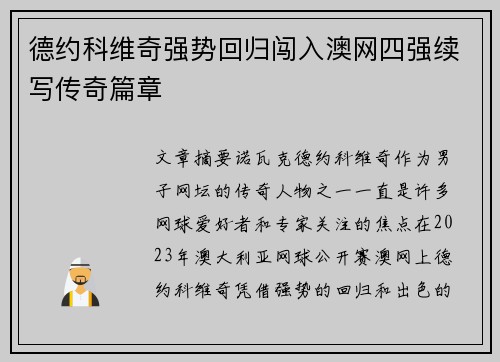 德约科维奇强势回归闯入澳网四强续写传奇篇章

文章摘要诺瓦克德约科维奇作为男子网坛的传奇人物之一一直是许多网球爱好者和专家关注的焦点在2023年澳大利亚网球公开赛澳网上德约科维奇凭借强势的回归和出色的